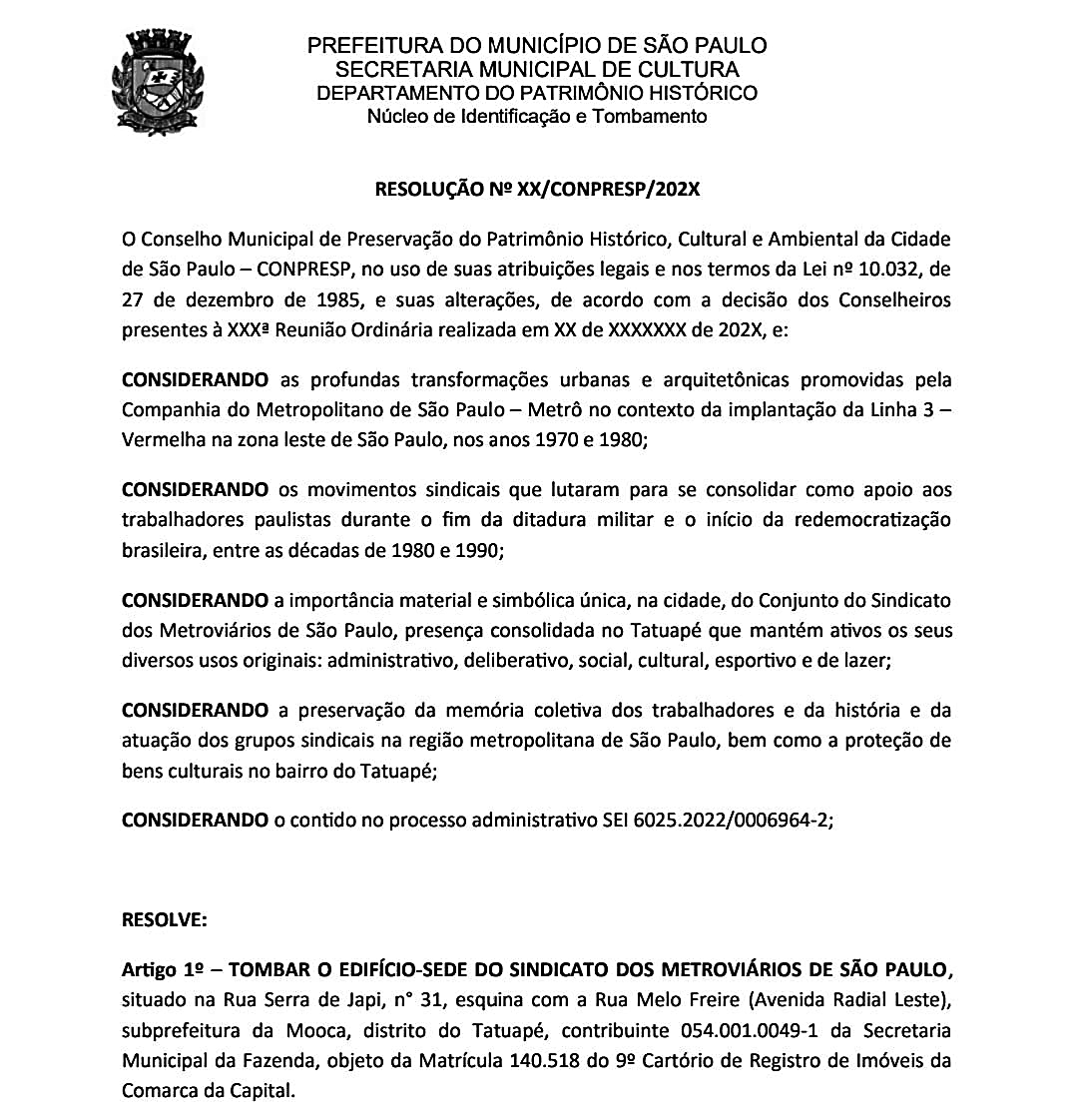 PREFEITURA DO MUNICÍPIO DE SÃO PAULO
SECRETARIA MUNICIPAL DE CULTURA
DEPARTAMENTO DO PATRIMÔNIO HISTÓRICO
Núcleo de Identificação e Tombamento

RESOLUÇÃO Nº XX/CONPRESP/202X

O Conselho Municipal de Preservação do Patrimônio Histórico, Cultural e Ambiental da Cidade de São Paulo – CONPRESP, no uso de suas atribuições legais e nos termos da Lei nº 10.032, de 27 de dezembro de 1985, e suas alterações, de acordo com a decisão dos Conselheiros presentes à XXXª Reunião Ordinária realizada em XX de XXXXXXX de 202X, e:

CONSIDERANDO as profundas transformações urbanas e arquitetônicas promovidas pela Companhia do Metropolitano de São Paulo – Metrô no contexto da implantação da Linha 3 – Vermelha na zona leste de São Paulo, nos anos 1970 e 1980;

CONSIDERANDO os movimentos sindicais que lutaram para se consolidar como apoio aos trabalhadores paulistas durante o fim da ditadura militar e o início da redemocratização brasileira, entre as décadas de 1980 e 1990;

CONSIDERANDO a importância material e simbólica única, na cidade, do Conjunto do Sindicato dos Metroviários de São Paulo, presença consolidada no Tatuapé que mantém ativos os seus diversos usos originais: administrativo, deliberativo, social, cultural, esportivo e de lazer;

CONSIDERANDO a preservação da memória coletiva dos trabalhadores e da história e da atuação dos grupos sindicais na região metropolitana de São Paulo, bem como a proteção de bens culturais no bairro do Tatuapé;

CONSIDERANDO o contido no processo administrativo SEI 6025.2022/0006964-2;

RESOLVE:

Artigo 1º – TOMBAR O EDIFÍCIO-SEDE DO SINDICATO DOS METROVIÁRIOS DE SÃO PAULO, situado na Rua Serra de Japi, n° 31, esquina com a Rua Melo Freire (Avenida Radial Leste), subprefeitura da Mooca, distrito do Tatuapé, contribuinte 054.001.0049-1 da Secretaria Municipal da Fazenda, objeto da Matrícula 140.518 do 9º Cartório de Registro de Imóveis da Comarca da Capital.